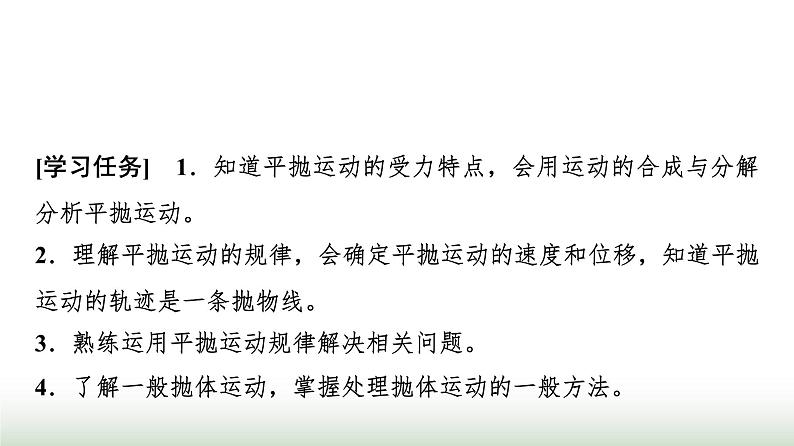 [学习任务]　1．知道平抛运动的受力特点，会用运动的合成与分解分析平抛运动。

2．理解平抛运动的规律，会确定平抛运动的速度和位移，知道平抛运动的轨迹是一条抛物线。

3．熟练运用平抛运动规律解决相关问题。

4．了解一般抛体运动，掌握处理抛体运动的一般方法。